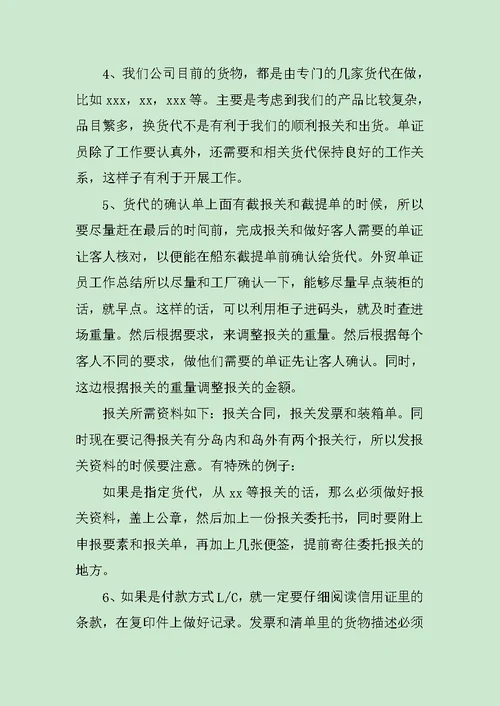 4、我们公司目前的货物，都是由专门的几家货代在做，比如 xxx，xx，xxx 等。主要是考虑到我们的产品比较复杂，品目繁多，换货代不是有利于我们的顺利报关和出货。单证员除了工作要认真外，还需要和相关货代保持良好的工作关系，这样子有利于开展工作。

5、货代的确认单上面有截报关和截提单的时候，所以要尽量赶在最后的时间前，完成报关和做好客人需要的单证让客人核对，以便能在船东截提单前确认给货代。外贸单证员工作总结所以尽量和工厂确认一下，能够尽量早点装柜的话，就早点。这样的话，可以利用柜子进码头，就及时查进场重量。然后根据要求，来调整报关的重量。然后根据每个客人不同的要求，做他们需要的单证先让客人确认。同时，这边根据报关的重量调整报关的金额。

报关所需资料如下：报关合同，报关发票和装箱单。同时现在要记得报关有分岛内和岛外有两个报关行，所以发报关资料的时候要注意。有特殊的例子：

如果是指定货代，从 xx 等报关的话，那么必须做好报关资料，盖上公章，然后加上一份报关委托书，同时要附上申报要素和报关单，再加上几张便签，提前寄往委托报关的地方。

6、如果是付款方式 L/C，就一定要仔细阅读信用证里的条款，在复印件上做好记录。发票和清单里的货物描述必须